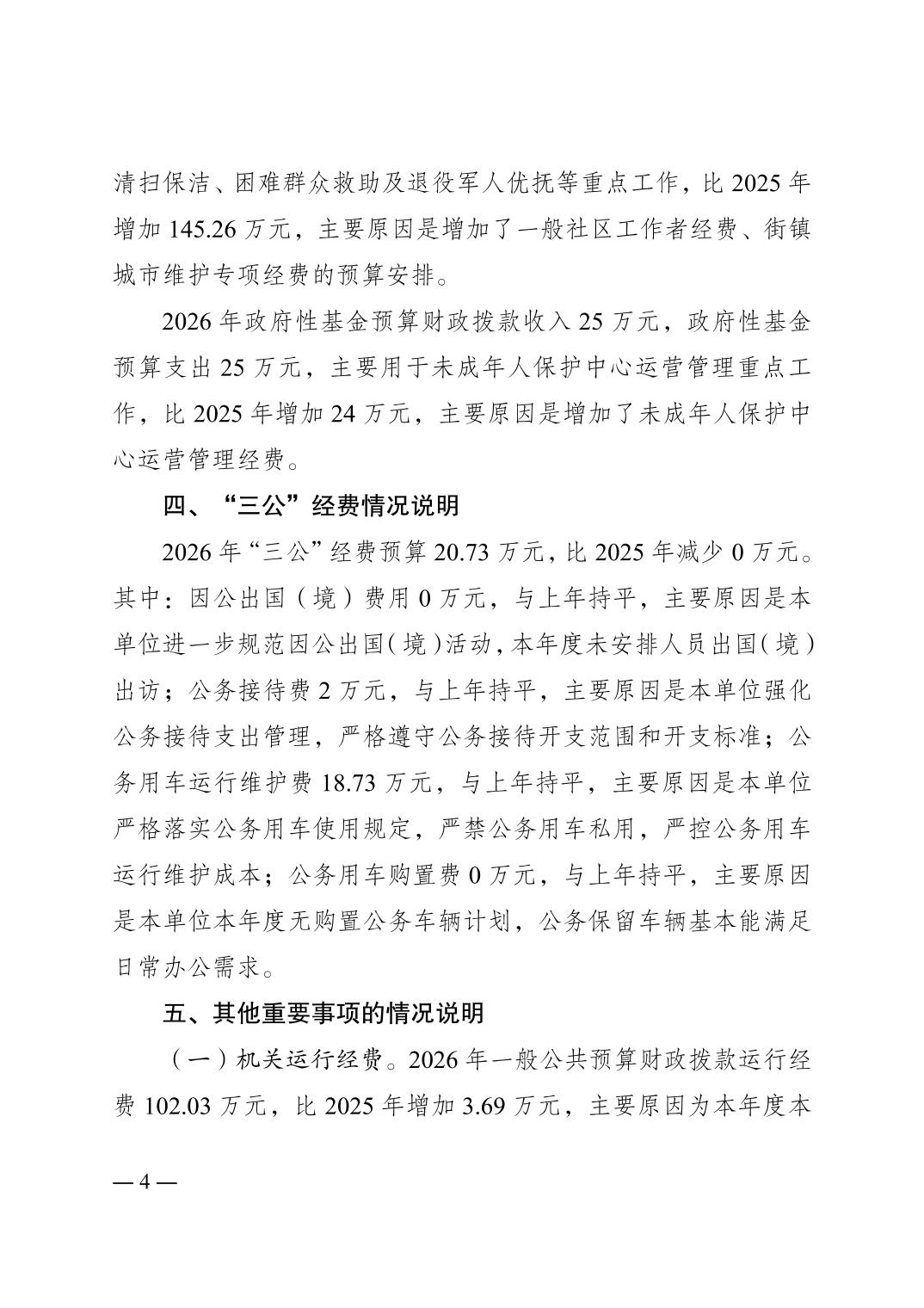 清扫保洁、困难群众救助及退役军人优抚等重点工作，比 2025 年增加 145.26 万元，主要原因是增加了一般社区工作者经费、街镇城市维护专项经费的预算安排。

2026 年政府性基金预算财政拨款收入 25 万元，政府性基金预算支出 25 万元，主要用于未成年人保护中心运营管理重点工作，比 2025 年增加 24 万元，主要原因是增加了未成年人保护中心运营管理经费。

四、“三公”经费情况说明

2026 年“三公”经费预算 20.73 万元，比 2025 年减少 0 万元。其中：因公出国（境）费用 0 万元，与上年持平，主要原因是本单位进一步规范因公出国（境）活动，本年度未安排人员出国（境）出访；公务接待费 2 万元，与上年持平，主要原因是本单位强化公务接待支出管理，严格遵守公务接待开支范围和开支标准；公务用车运行维护费 18.73 万元，与上年持平，主要原因是本单位严格落实公务用车使用规定，严禁公务用车私用，严控公务用车运行维护成本；公务用车购置费 0 万元，与上年持平，主要原因是本单位本年度无购置公务车辆计划，公务保留车辆基本能满足日常办公需求。

五、其他重要事项的情况说明

（一）机关运行经费。2026 年一般公共预算财政拨款运行经费 102.03 万元，比 2025 年增加 3.69 万元，主要原因为本年度本

— 4 —